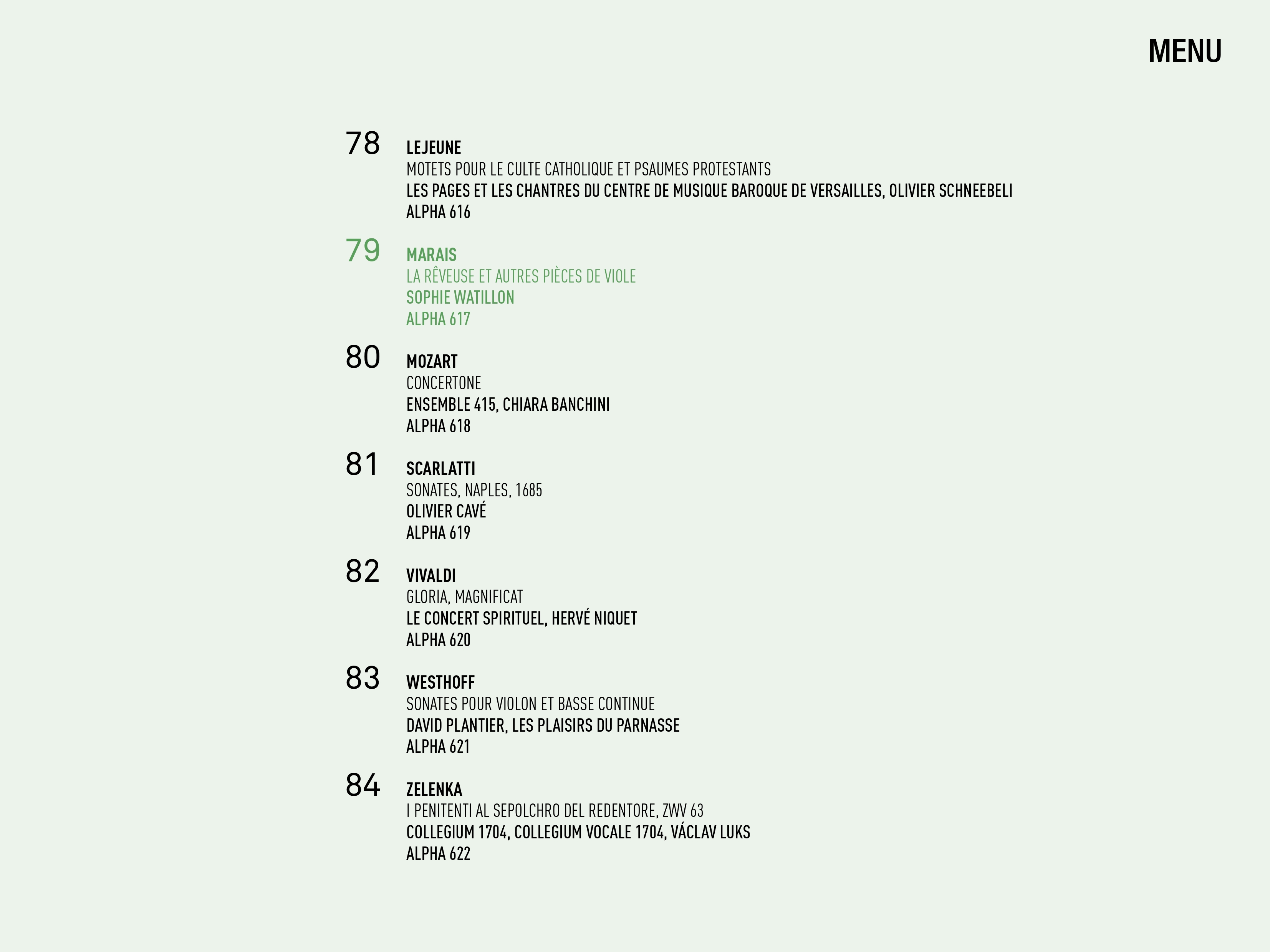 MENU

78 LEJEUNE
MOTETS POUR LE CULTE CATHOLIQUE ET PSAUMES PROTESTANTS
LES PAGES ET LES CHANTRES DU CENTRE DE MUSIQUE BAROQUE DE VERSAILLES, OLIVIER SCHNEEBELI
ALPHA 616

79 MARAIS
LA RÊVEUSE ET AUTRES PIÈCES DE VIOLE
SOPHIE WATILLON
ALPHA 617

80 MOZART
CONCERTONE
ENSEMBLE 415, CHIARA BANCHINI
ALPHA 618

81 SCARLATTI
SONATES, NAPLES, 1685
OLIVIER CAVÉ
ALPHA 619

82 VIVALDI
GLORIA, MAGNIFICAT
LE CONCERT SPIRITUEL, HERVÉ NIQUET
ALPHA 620

83 WESTHOFF
SONATES POUR VIOLON ET BASSE CONTINUE
DAVID PLANTIER, LES PLAISIRS DU PARNASSE
ALPHA 621

84 ZELENKA
I PENITENTI AL SEPOLCHRO DEL REDENTORE, ZWV 63
COLLEGIUM 1704, COLLEGIUM VOCALE 1704, VÁCLAV LUKS
ALPHA 622